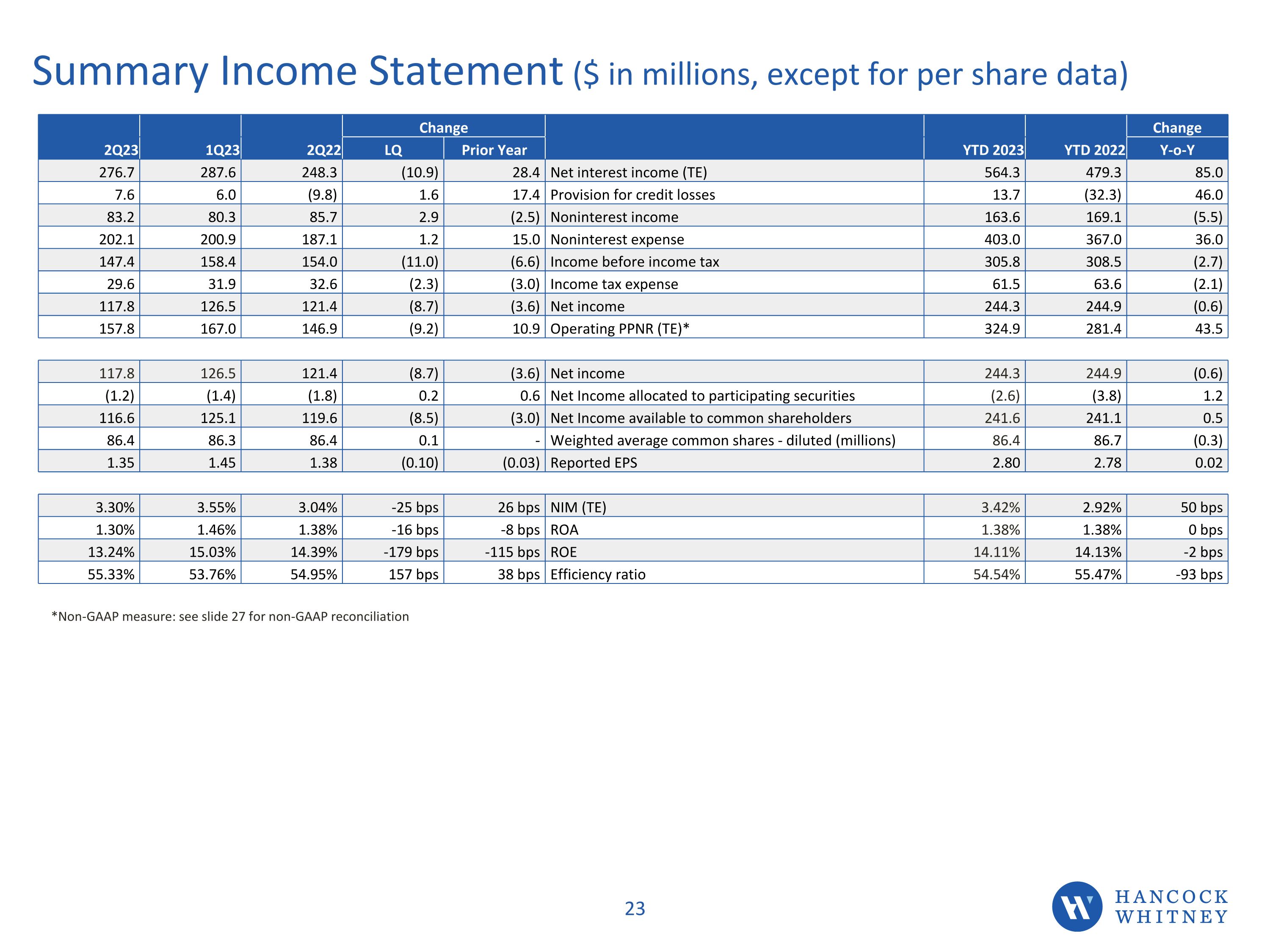 Summary Income Statement ($ in millions, except for per share data)

| 2Q23 | 1Q23 | 2Q22 | Change LQ | Change Prior Year | | YTD 2023 | YTD 2022 | Change Y-o-Y |
|---|---|---|---|---|---|---|---|---|
| 276.7 | 287.6 | 248.3 | (10.9) | 28.4 | Net interest income (TE) | 564.3 | 479.3 | 85.0 |
| 7.6 | 6.0 | (9.8) | 1.6 | 17.4 | Provision for credit losses | 13.7 | (32.3) | 46.0 |
| 83.2 | 80.3 | 85.7 | 2.9 | (2.5) | Noninterest income | 163.6 | 169.1 | (5.5) |
| 202.1 | 200.9 | 187.1 | 1.2 | 15.0 | Noninterest expense | 403.0 | 367.0 | 36.0 |
| 147.4 | 158.4 | 154.0 | (11.0) | (6.6) | Income before income tax | 305.8 | 308.5 | (2.7) |
| 29.6 | 31.9 | 32.6 | (2.3) | (3.0) | Income tax expense | 61.5 | 63.6 | (2.1) |
| 117.8 | 126.5 | 121.4 | (8.7) | (3.6) | Net income | 244.3 | 244.9 | (0.6) |
| 157.8 | 167.0 | 146.9 | (9.2) | 10.9 | Operating PPNR (TE)* | 324.9 | 281.4 | 43.5 |

| | | | | | | | | |
|---|---|---|---|---|---|---|---|---|
| 117.8 | 126.5 | 121.4 | (8.7) | (3.6) | Net income | 244.3 | 244.9 | (0.6) |
| (1.2) | (1.4) | (1.8) | 0.2 | 0.6 | Net Income allocated to participating securities | (2.6) | (3.8) | 1.2 |
| 116.6 | 125.1 | 119.6 | (8.5) | (3.0) | Net Income available to common shareholders | 241.6 | 241.1 | 0.5 |
| 86.4 | 86.3 | 86.4 | 0.1 | - | Weighted average common shares - diluted (millions) | 86.4 | 86.7 | (0.3) |
| 1.35 | 1.45 | 1.38 | (0.10) | (0.03) | Reported EPS | 2.80 | 2.78 | 0.02 |

| | | | | | | | | |
|---|---|---|---|---|---|---|---|---|
| 3.30% | 3.55% | 3.04% | -25 bps | 26 bps | NIM (TE) | 3.42% | 2.92% | 50 bps |
| 1.30% | 1.46% | 1.38% | -16 bps | -8 bps | ROA | 1.38% | 1.38% | 0 bps |
| 13.24% | 15.03% | 14.39% | -179 bps | -115 bps | ROE | 14.11% | 14.13% | -2 bps |
| 55.33% | 53.76% | 54.95% | 157 bps | 38 bps | Efficiency ratio | 54.54% | 55.47% | -93 bps |

*Non-GAAP measure: see slide 27 for non-GAAP reconciliation

23

HANCOCK WHITNEY